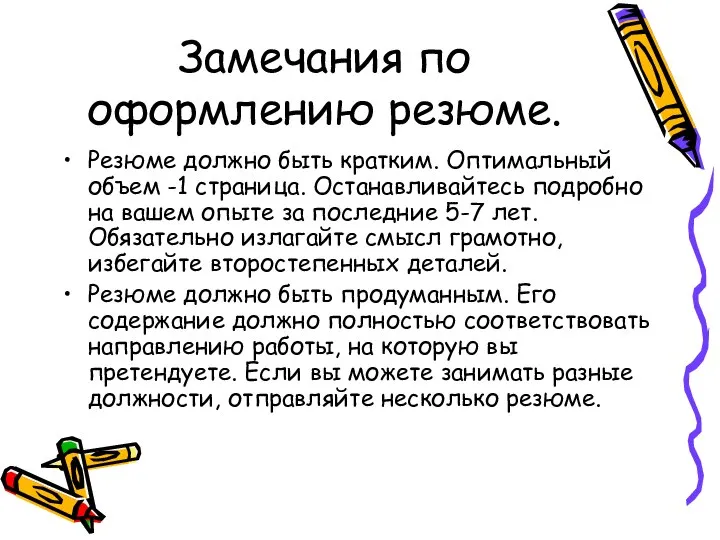 Замечания по оформлению резюме.

• Резюме должно быть кратким. Оптимальный объем -1 страница. Останавливайтесь подробно на вашем опыте за последние 5-7 лет. Обязательно излагайте смысл грамотно, избегайте второстепенных деталей.

• Резюме должно быть продуманным. Его содержание должно полностью соответствовать направлению работы, на которую вы претендуете. Если вы можете занимать разные должности, отправляйте несколько резюме.